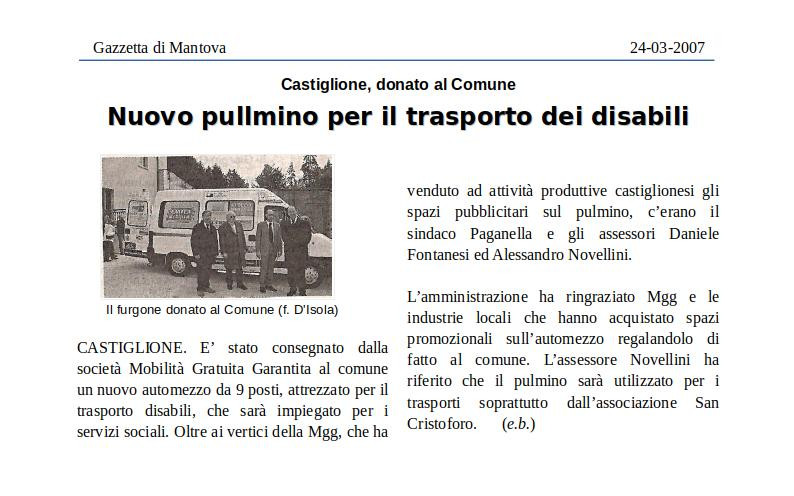 Gazzetta di Mantova

24-03-2007

Castiglione, donato al Comune

Nuovo pullmino per il trasporto dei disabili

Il furgone donato al Comune (f. D'Isola)

CASTIGLIONE. E' stato consegnato dalla società Mobilità Gratuita Garantita al comune un nuovo automezzo da 9 posti, attrezzato per il trasporto disabili, che sarà impiegato per i servizi sociali. Oltre ai vertici della Mgg, che ha venduto ad attività produttive castiglionesi gli spazi pubblicitari sul pulmino, c'erano il sindaco Paganella e gli assessori Daniele Fontanesi ed Alessandro Novellini.

L'amministrazione ha ringraziato Mgg e le industrie locali che hanno acquistato spazi promozionali sull'automezzo regalandolo di fatto al comune. L'assessore Novellini ha riferito che il pulmino sarà utilizzato per i trasporti soprattutto dall'associazione San Cristoforo. (e.b.)